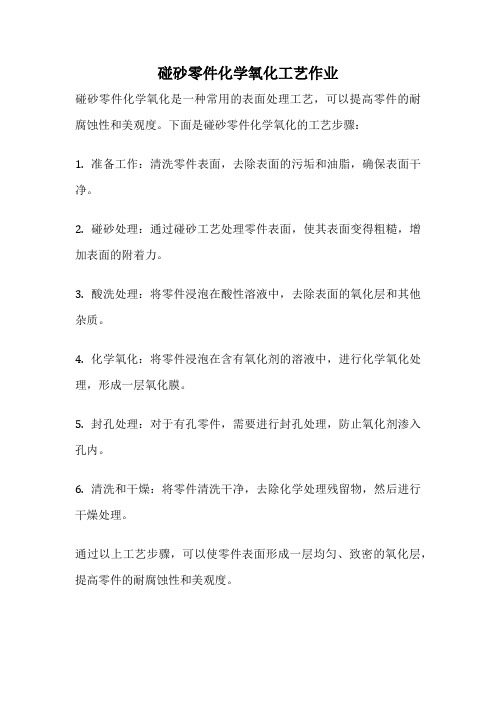 碰砂零件化学氧化工艺作业

碰砂零件化学氧化是一种常用的表面处理工艺，可以提高零件的耐腐蚀性和美观度。下面是碰砂零件化学氧化的工艺步骤：

1. 准备工作：清洗零件表面，去除表面的污垢和油脂，确保表面干净。

2. 碰砂处理：通过碰砂工艺处理零件表面，使其表面变得粗糙，增加表面的附着力。

3. 酸洗处理：将零件浸泡在酸性溶液中，去除表面的氧化层和其他杂质。

4. 化学氧化：将零件浸泡在含有氧化剂的溶液中，进行化学氧化处理，形成一层氧化膜。

5. 封孔处理：对于有孔零件，需要进行封孔处理，防止氧化剂渗入孔内。

6. 清洗和干燥：将零件清洗干净，去除化学处理残留物，然后进行干燥处理。

通过以上工艺步骤，可以使零件表面形成一层均匀、致密的氧化层，提高零件的耐腐蚀性和美观度。